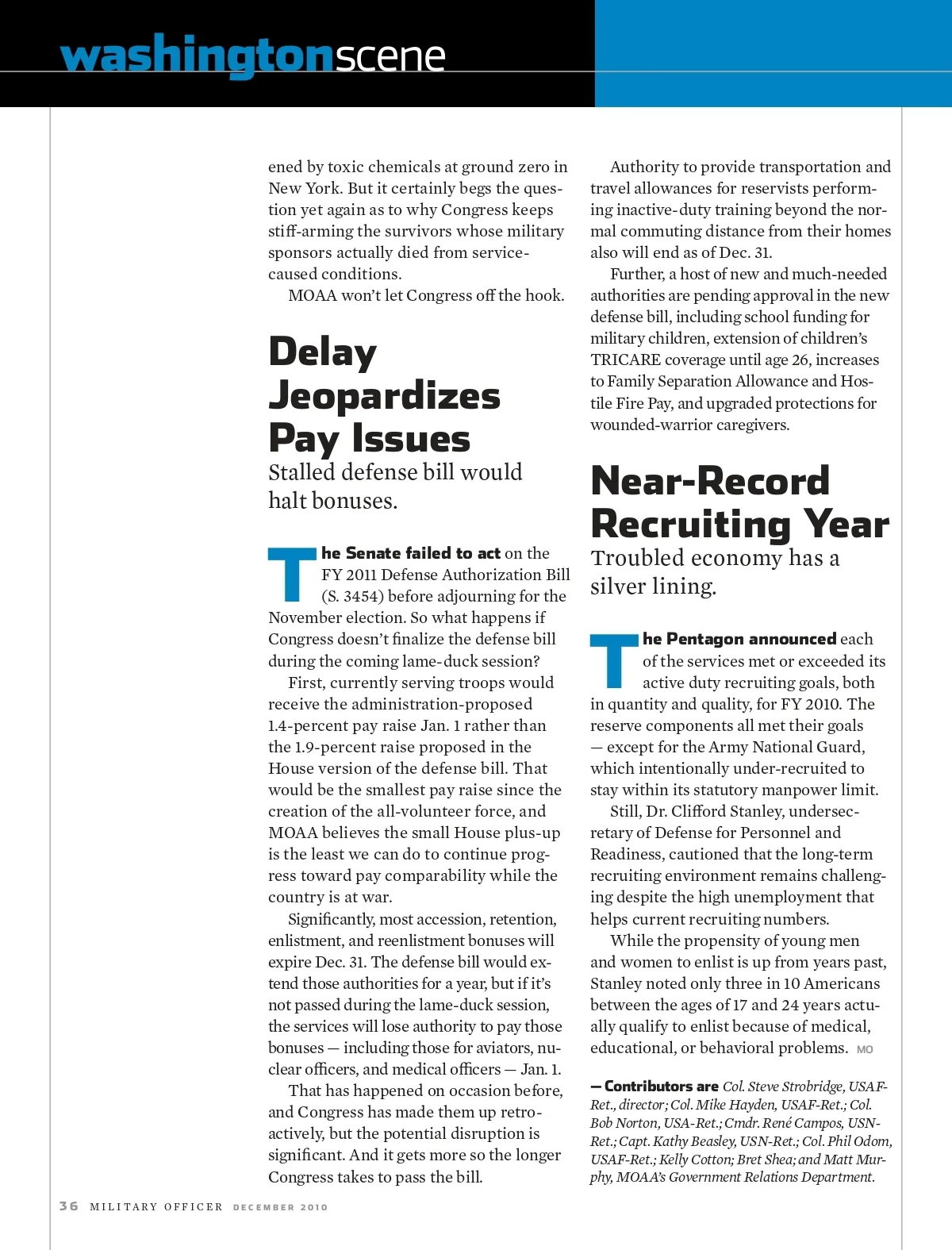 washingtonscene

ened by toxic chemicals at ground zero in New York. But it certainly begs the question yet again as to why Congress keeps stiff-arming the survivors whose military sponsors actually died from service-caused conditions.

MOAA won't let Congress off the hook.

Delay Jeopardizes Pay Issues

Stalled defense bill would halt bonuses.

The Senate failed to act on the FY 2011 Defense Authorization Bill (S. 3454) before adjourning for the November election. So what happens if Congress doesn't finalize the defense bill during the coming lame-duck session?

First, currently serving troops would receive the administration-proposed 1.4-percent pay raise Jan. 1 rather than the 1.9-percent raise proposed in the House version of the defense bill. That would be the smallest pay raise since the creation of the all-volunteer force, and MOAA believes the small House plus-up is the least we can do to continue progress toward pay comparability while the country is at war.

Significantly, most accession, retention, enlistment, and reenlistment bonuses will expire Dec. 31. The defense bill would extend those authorities for a year, but if it's not passed during the lame-duck session, the services will lose authority to pay those bonuses — including those for aviators, nuclear officers, and medical officers — Jan. 1.

That has happened on occasion before, and Congress has made them up retroactively, but the potential disruption is significant. And it gets more so the longer Congress takes to pass the bill.

Authority to provide transportation and travel allowances for reservists performing inactive-duty training beyond the normal commuting distance from their homes also will end as of Dec. 31.

Further, a host of new and much-needed authorities are pending approval in the new defense bill, including school funding for military children, extension of children's TRICARE coverage until age 26, increases to Family Separation Allowance and Hostile Fire Pay, and upgraded protections for wounded-warrior caregivers.

Near-Record Recruiting Year

Troubled economy has a silver lining.

The Pentagon announced each of the services met or exceeded its active duty recruiting goals, both in quantity and quality, for FY 2010. The reserve components all met their goals — except for the Army National Guard, which intentionally under-recruited to stay within its statutory manpower limit.

Still, Dr. Clifford Stanley, undersecretary of Defense for Personnel and Readiness, cautioned that the long-term recruiting environment remains challenging despite the high unemployment that helps current recruiting numbers.

While the propensity of young men and women to enlist is up from years past, Stanley noted only three in 10 Americans between the ages of 17 and 24 years actually qualify to enlist because of medical, educational, or behavioral problems. MO

— Contributors are Col. Steve Strobridge, USAF-Ret., director; Col. Mike Hayden, USAF-Ret.; Col. Bob Norton, USA-Ret.; Cmdr. René Campos, USN-Ret.; Capt. Kathy Beasley, USN-Ret.; Col. Phil Odom, USAF-Ret.; Kelly Cotton; Bret Shea; and Matt Murphy, MOAA's Government Relations Department.

36 MILITARY OFFICER DECEMBER 2010